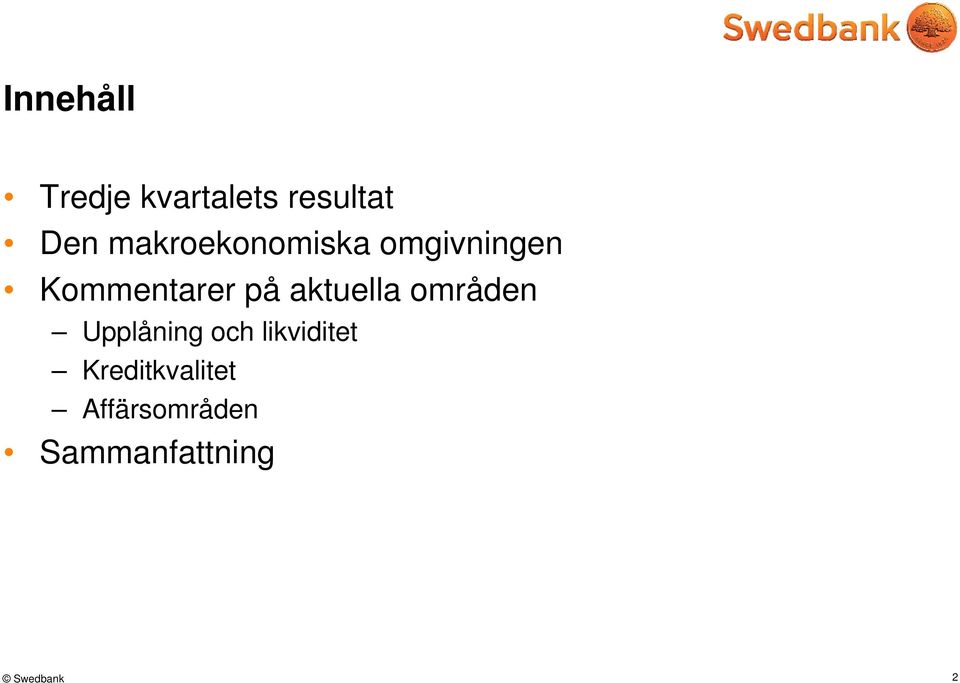 Swedbank

Innehåll

• Tredje kvartalets resultat
• Den makroekonomiska omgivningen
• Kommentarer på aktuella områden
– Upplåning och likviditet
– Kreditkvalitet
– Affärsområden
• Sammanfattning

© Swedbank

2